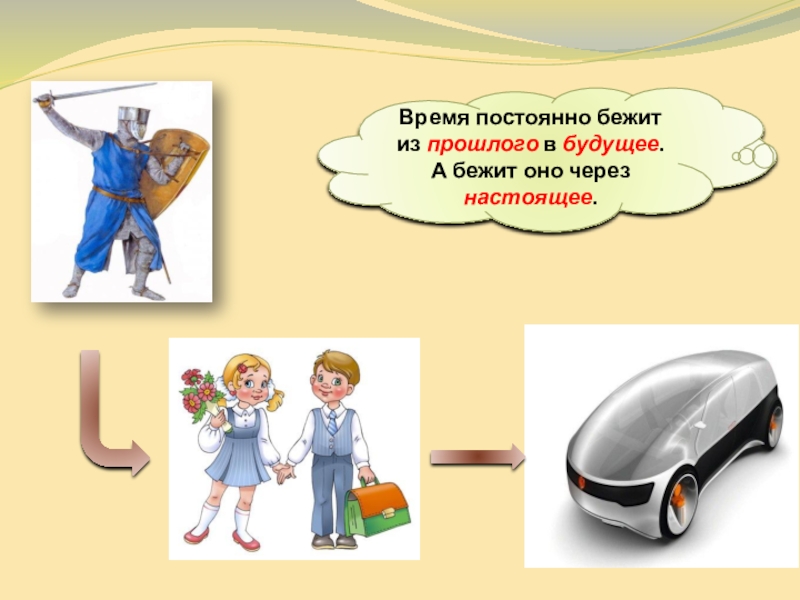 Время постоянно бежит из прошлого в будущее. А бежит оно через настоящее.